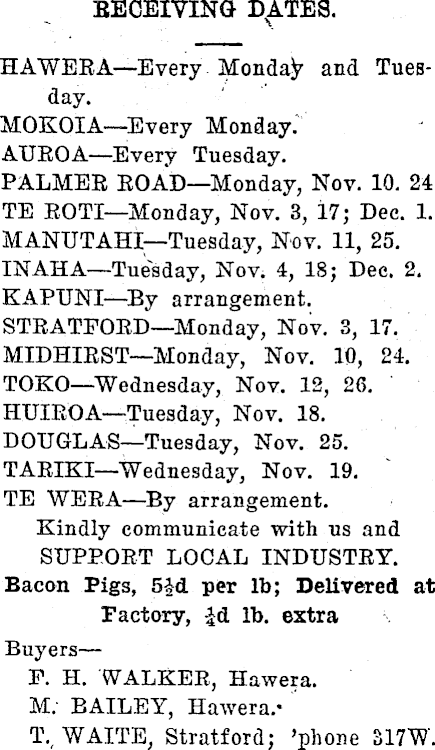 RECEIVING DATES.

HAWERA—Every Monday and Tuesday.
MOKOIA—Every Monday.
AUROA—Every Tuesday.
PALMER ROAD—Monday, Nov. 10. 24
TE ROTI—Monday, Nov. 3, 17; Dec. 1.
MANUTAHI—Tuesday, Nov. 11, 25.
INAHA—Tuesday, Nov. 4, 18; Dec. 2.
KAPUNI—By arrangement.
STRATFORD—Monday, Nov. 3, 17.
MIDHIRST—Monday, Nov. 10, 24.
TOKO—Wednesday, Nov. 12, 26.
HUIROA—Tuesday, Nov. 18.
DOUGLAS—Tuesday, Nov. 25.
TARIKI—Wednesday, Nov. 19.
TE WERA—By arrangement.
Kindly communicate with us and SUPPORT LOCAL INDUSTRY.
Bacon Pigs, 5½d per lb; Delivered at Factory, ¼d lb. extra

Buyers—
F. H. WALKER, Hawera.
M. BAILEY, Hawera.
T. WAITE, Stratford; 'phone 317W.